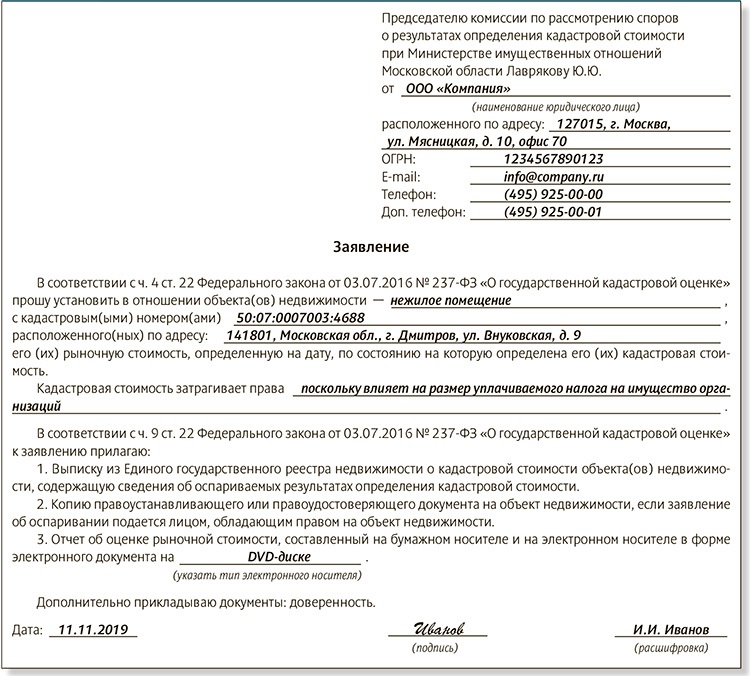 Председателю комиссии по рассмотрению споров о результатах определения кадастровой стоимости при Министерстве имущественных отношений Московской области Лаврякову Ю.Ю.
от ООО «Компания»
(наименование юридического лица)
расположенного по адресу: 127015, г. Москва, ул. Мясницкая, д. 10, офис 70
ОГРН: 1234567890123
E-mail: info@company.ru
Телефон: (495) 925-00-00
Доп. телефон: (495) 925-00-01

Заявление

В соответствии с ч. 4 ст. 22 Федерального закона от 03.07.2016 № 237-ФЗ «О государственной кадастровой оценке» прошу установить в отношении объекта(ов) недвижимости — нежилое помещение,
с кадастровым(ыми) номером(ами) 50:07:0007003:4688,
расположенного(ных) по адресу: 141801, Московская обл., г. Дмитров, ул. Внуковская, д. 9
его (их) рыночную стоимость, определенную на дату, по состоянию на которую определена его (их) кадастровая стоимость.

Кадастровая стоимость затрагивает права поскольку влияет на размер уплачиваемого налога на имущество организаций.

В соответствии с ч. 9 ст. 22 Федерального закона от 03.07.2016 № 237-ФЗ «О государственной кадастровой оценке» к заявлению прилагаю:

1. Выписку из Единого государственного реестра недвижимости о кадастровой стоимости объекта(ов) недвижимости, содержащую сведения об оспариваемых результатах определения кадастровой стоимости.

2. Копию правоустанавливающего или правоудостоверяющего документа на объект недвижимости, если заявление об оспаривании подается лицом, обладающим правом на объект недвижимости.

3. Отчет об оценке рыночной стоимости, составленный на бумажном носителе и на электронном носителе в форме электронного документа на DVD-диске.
(указать тип электронного носителя)

Дополнительно прикладываю документы: доверенность.

Дата: 11.11.2019
Иванов
(подпись)
И.И. Иванов
(расшифровка)